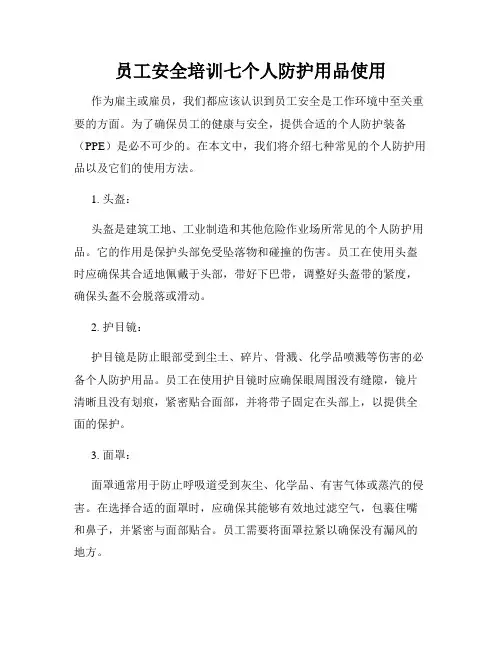 员工安全培训七个人防护用品使用

作为雇主或雇员，我们都应该认识到员工安全是工作环境中至关重要的方面。为了确保员工的健康与安全，提供合适的个人防护装备（PPE）是必不可少的。在本文中，我们将介绍七种常见的个人防护用品以及它们的使用方法。

1. 头盔：

头盔是建筑工地、工业制造和其他危险作业场所常见的个人防护用品。它的作用是保护头部免受坠落物和碰撞的伤害。员工在使用头盔时应确保其合适地佩戴于头部，带好下巴带，调整好头盔带的紧度，确保头盔不会脱落或滑动。

2. 护目镜：

护目镜是防止眼部受到尘土、碎片、骨溅、化学品喷溅等伤害的必备个人防护用品。员工在使用护目镜时应确保眼周围没有缝隙，镜片清晰且没有划痕，紧密贴合面部，并将带子固定在头部上，以提供全面的保护。

3. 面罩：

面罩通常用于防止呼吸道受到灰尘、化学品、有害气体或蒸汽的侵害。在选择合适的面罩时，应确保其能够有效地过滤空气，包裹住嘴和鼻子，并紧密与面部贴合。员工需要将面罩拉紧以确保没有漏风的地方。